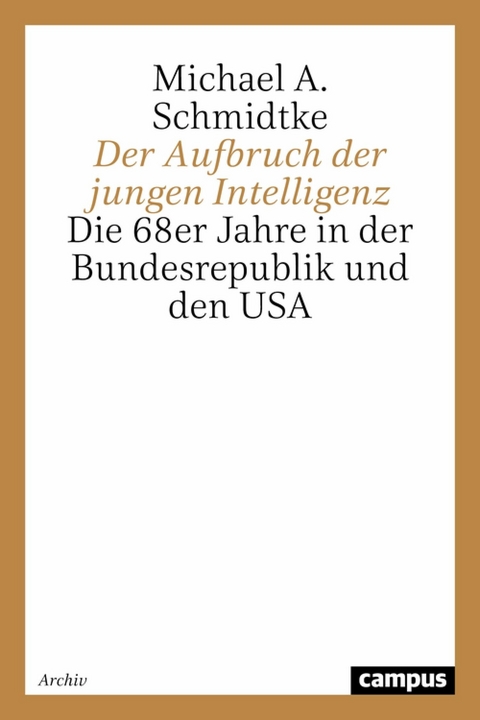 Michael A. Schmidtke
Der Aufbruch der jungen Intelligenz
Die 68er Jahre in der Bundesrepublik und den USA

Archiv

campus